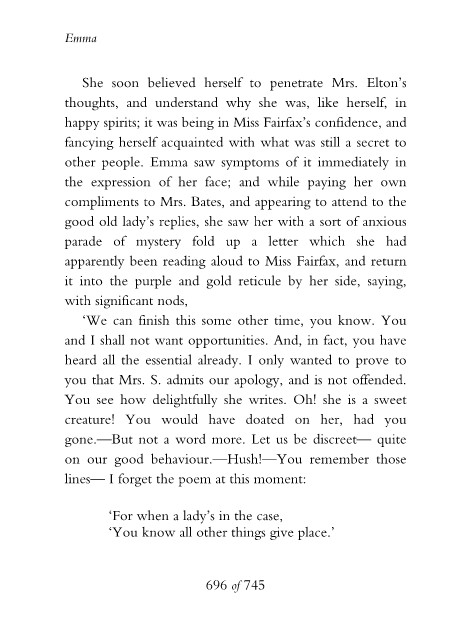 Emma

She soon believed herself to penetrate Mrs. Elton's thoughts, and understand why she was, like herself, in happy spirits; it was being in Miss Fairfax's confidence, and fancying herself acquainted with what was still a secret to other people. Emma saw symptoms of it immediately in the expression of her face; and while paying her own compliments to Mrs. Bates, and appearing to attend to the good old lady's replies, she saw her with a sort of anxious parade of mystery fold up a letter which she had apparently been reading aloud to Miss Fairfax, and return it into the purple and gold reticule by her side, saying, with significant nods,

'We can finish this some other time, you know. You and I shall not want opportunities. And, in fact, you have heard all the essential already. I only wanted to prove to you that Mrs. S. admits our apology, and is not offended. You see how delightfully she writes. Oh! she is a sweet creature! You would have doated on her, had you gone.—But not a word more. Let us be discreet— quite on our good behaviour.—Hush!—You remember those lines— I forget the poem at this moment:

'For when a lady's in the case,
'You know all other things give place.'

696 of 745